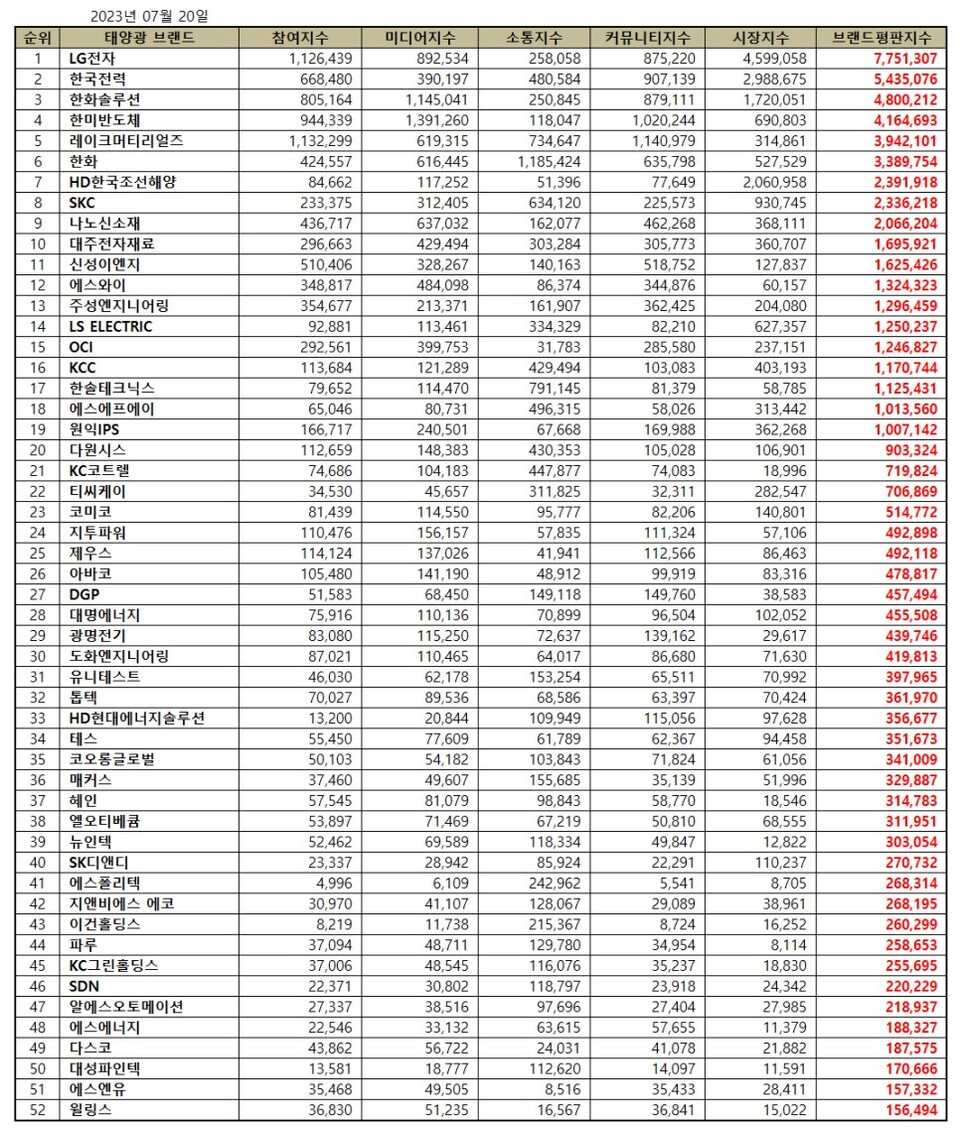 2023년 07월 20일

| 순위 | 태양광 브랜드 | 참여지수 | 미디어지수 | 소통지수 | 커뮤니티지수 | 시장지수 | 브랜드평판지수 |
|---|---|---|---|---|---|---|---|
| 1 | LG전자 | 1,126,439 | 892,534 | 258,058 | 875,220 | 4,599,058 | 7,751,307 |
| 2 | 한국전력 | 668,480 | 390,197 | 480,584 | 907,139 | 2,988,675 | 5,435,076 |
| 3 | 한화솔루션 | 805,164 | 1,145,041 | 250,845 | 879,111 | 1,720,051 | 4,800,212 |
| 4 | 한미반도체 | 944,339 | 1,391,260 | 118,047 | 1,020,244 | 690,803 | 4,164,693 |
| 5 | 레이크머티리얼즈 | 1,132,299 | 619,315 | 734,647 | 1,140,979 | 314,861 | 3,942,101 |
| 6 | 한화 | 424,557 | 616,445 | 1,185,424 | 635,798 | 527,529 | 3,389,754 |
| 7 | HD한국조선해양 | 84,662 | 117,252 | 51,396 | 77,649 | 2,060,958 | 2,391,918 |
| 8 | SKC | 233,375 | 312,405 | 634,120 | 225,573 | 930,745 | 2,336,218 |
| 9 | 나노신소재 | 436,717 | 637,032 | 162,077 | 462,268 | 368,111 | 2,066,204 |
| 10 | 대주전자재료 | 296,663 | 429,494 | 303,284 | 305,773 | 360,707 | 1,695,921 |
| 11 | 신성이엔지 | 510,406 | 328,267 | 140,163 | 518,752 | 127,837 | 1,625,426 |
| 12 | 에스와이 | 348,817 | 484,098 | 86,374 | 344,876 | 60,157 | 1,324,323 |
| 13 | 주성엔지니어링 | 354,677 | 213,371 | 161,907 | 362,425 | 204,080 | 1,296,459 |
| 14 | LS ELECTRIC | 92,881 | 113,461 | 334,329 | 82,210 | 627,357 | 1,250,237 |
| 15 | OCI | 292,561 | 399,753 | 31,783 | 285,580 | 237,151 | 1,246,827 |
| 16 | KCC | 113,684 | 121,289 | 429,494 | 103,083 | 403,193 | 1,170,744 |
| 17 | 한솔테크닉스 | 79,652 | 114,470 | 791,145 | 81,379 | 58,785 | 1,125,431 |
| 18 | 에스에프에이 | 65,046 | 80,731 | 496,315 | 58,026 | 313,442 | 1,013,560 |
| 19 | 원익IPS | 166,717 | 240,501 | 67,668 | 169,988 | 362,268 | 1,007,142 |
| 20 | 다원시스 | 112,659 | 148,383 | 430,353 | 105,028 | 106,901 | 903,324 |
| 21 | KC코트렐 | 74,686 | 104,183 | 447,877 | 74,083 | 18,996 | 719,824 |
| 22 | 티씨케이 | 34,530 | 45,657 | 311,825 | 32,311 | 282,547 | 706,869 |
| 23 | 코미코 | 81,439 | 114,550 | 95,777 | 82,206 | 140,801 | 514,772 |
| 24 | 지투파워 | 110,476 | 156,157 | 57,835 | 111,324 | 57,106 | 492,898 |
| 25 | 제우스 | 114,124 | 137,026 | 41,941 | 112,566 | 86,463 | 492,118 |
| 26 | 아바코 | 105,480 | 141,190 | 48,912 | 99,919 | 83,316 | 478,817 |
| 27 | DGP | 51,583 | 68,450 | 149,118 | 149,760 | 38,583 | 457,494 |
| 28 | 대명에너지 | 75,916 | 110,136 | 70,899 | 96,504 | 102,052 | 455,508 |
| 29 | 광명전기 | 83,080 | 115,250 | 72,637 | 139,162 | 29,617 | 439,746 |
| 30 | 도화엔지니어링 | 87,021 | 110,465 | 64,017 | 86,680 | 71,630 | 419,813 |
| 31 | 유니테스트 | 46,030 | 62,178 | 153,254 | 65,511 | 70,992 | 397,965 |
| 32 | 톱텍 | 70,027 | 89,536 | 68,586 | 63,397 | 70,424 | 361,970 |
| 33 | HD현대에너지솔루션 | 13,200 | 20,844 | 109,949 | 115,056 | 97,628 | 356,677 |
| 34 | 테스 | 55,450 | 77,609 | 61,789 | 62,367 | 94,458 | 351,673 |
| 35 | 코오롱글로벌 | 50,103 | 54,182 | 103,843 | 71,824 | 61,056 | 341,009 |
| 36 | 매커스 | 37,460 | 49,607 | 155,685 | 35,139 | 51,996 | 329,887 |
| 37 | 혜인 | 57,545 | 81,079 | 98,843 | 58,770 | 18,546 | 314,783 |
| 38 | 엘오티베큠 | 53,897 | 71,469 | 67,219 | 50,810 | 68,555 | 311,951 |
| 39 | 뉴인텍 | 52,462 | 69,589 | 118,334 | 49,847 | 12,822 | 303,054 |
| 40 | SK디앤디 | 23,337 | 28,942 | 85,924 | 22,291 | 110,237 | 270,732 |
| 41 | 에스폴리텍 | 4,996 | 6,109 | 242,962 | 5,541 | 8,705 | 268,314 |
| 42 | 지앤비에스 에코 | 30,970 | 41,107 | 128,067 | 29,089 | 38,961 | 268,195 |
| 43 | 이건홀딩스 | 8,219 | 11,738 | 215,367 | 8,724 | 16,252 | 260,299 |
| 44 | 파루 | 37,094 | 48,711 | 129,780 | 34,954 | 8,114 | 258,653 |
| 45 | KC그린홀딩스 | 37,006 | 48,545 | 116,076 | 35,237 | 18,830 | 255,695 |
| 46 | SDN | 22,371 | 30,802 | 118,797 | 23,918 | 24,342 | 220,229 |
| 47 | 알에스오토메이션 | 27,337 | 38,516 | 97,696 | 27,404 | 27,985 | 218,937 |
| 48 | 에스에너지 | 22,546 | 33,132 | 63,615 | 57,655 | 11,379 | 188,327 |
| 49 | 다스코 | 43,862 | 56,722 | 24,031 | 41,078 | 21,882 | 187,575 |
| 50 | 대성파인텍 | 13,581 | 18,777 | 112,620 | 14,097 | 11,591 | 170,666 |
| 51 | 에스엔유 | 35,468 | 49,505 | 8,516 | 35,433 | 28,411 | 157,332 |
| 52 | 윌링스 | 36,830 | 51,235 | 16,567 | 36,841 | 15,022 | 156,494 |